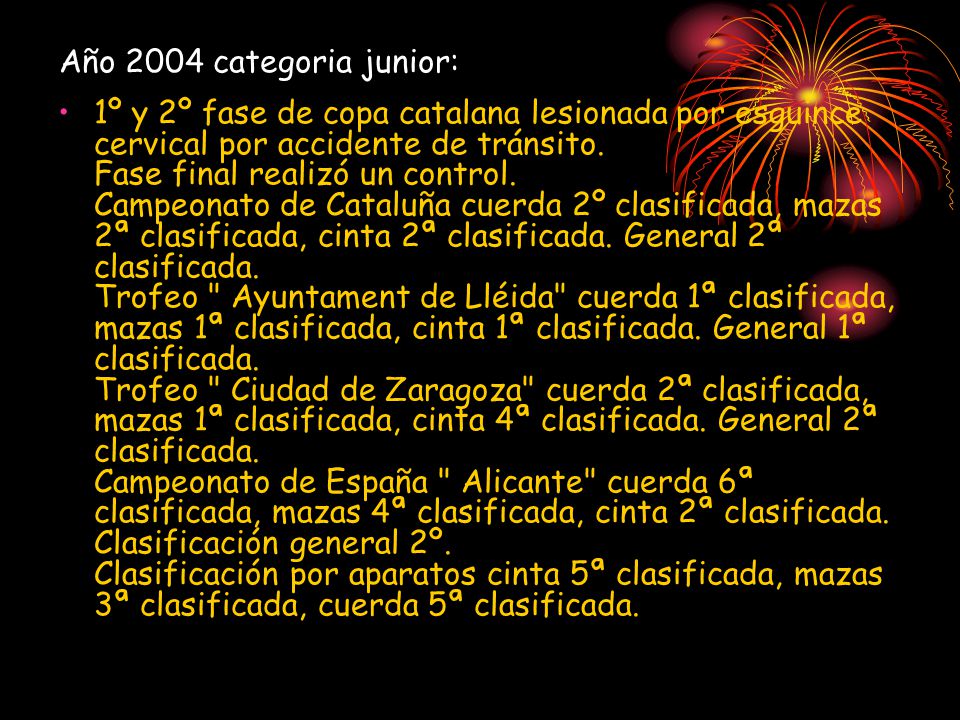 Año 2004 categoria junior:

• 1º y 2º fase de copa catalana lesionada por esguince cervical por accidente de tránsito.
Fase final realizó un control.
Campeonato de Cataluña cuerda 2º clasificada, mazas 2ª clasificada, cinta 2ª clasificada. General 2ª clasificada.
Trofeo " Ayuntament de Lléida" cuerda 1ª clasificada, mazas 1ª clasificada, cinta 1ª clasificada. General 1ª clasificada.
Trofeo " Ciudad de Zaragoza" cuerda 2ª clasificada, mazas 1ª clasificada, cinta 4ª clasificada. General 2ª clasificada.
Campeonato de España " Alicante" cuerda 6ª clasificada, mazas 4ª clasificada, cinta 2ª clasificada. Clasificación general 2º.
Clasificación por aparatos cinta 5ª clasificada, mazas 3ª clasificada, cuerda 5ª clasificada.